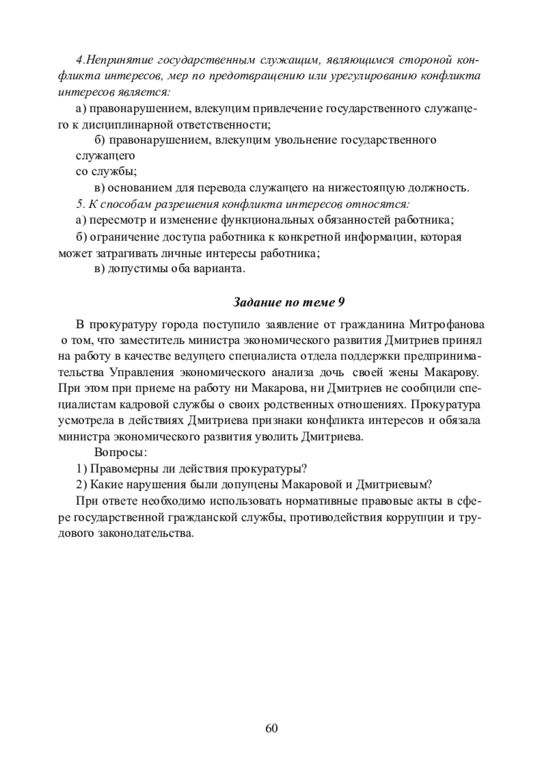 4.Непринятие государственным служащим, являющимся стороной конфликта интересов, мер по предотвращению или урегулированию конфликта интересов является:

а) правонарушением, влекущим привлечение государственного служащего к дисциплинарной ответственности;

б) правонарушением, влекущим увольнение государственного служащего
со службы;

в) основанием для перевода служащего на нижестоящую должность.

5. К способам разрешения конфликта интересов относятся:

а) пересмотр и изменение функциональных обязанностей работника;

б) ограничение доступа работника к конкретной информации, которая может затрагивать личные интересы работника;

в) допустимы оба варианта.

Задание по теме 9

В прокуратуру города поступило заявление от гражданина Митрофанова о том, что заместитель министра экономического развития Дмитриев принял на работу в качестве ведущего специалиста отдела поддержки предпринимательства Управления экономического анализа дочь своей жены Макарову. При этом при приеме на работу ни Макарова, ни Дмитриев не сообщили специалистам кадровой службы о своих родственных отношениях. Прокуратура усмотрела в действиях Дмитриева признаки конфликта интересов и обязала министра экономического развития уволить Дмитриева.

Вопросы:

1) Правомерны ли действия прокуратуры?

2) Какие нарушения были допущены Макаровой и Дмитриевым?

При ответе необходимо использовать нормативные правовые акты в сфере государственной гражданской службы, противодействия коррупции и трудового законодательства.

60